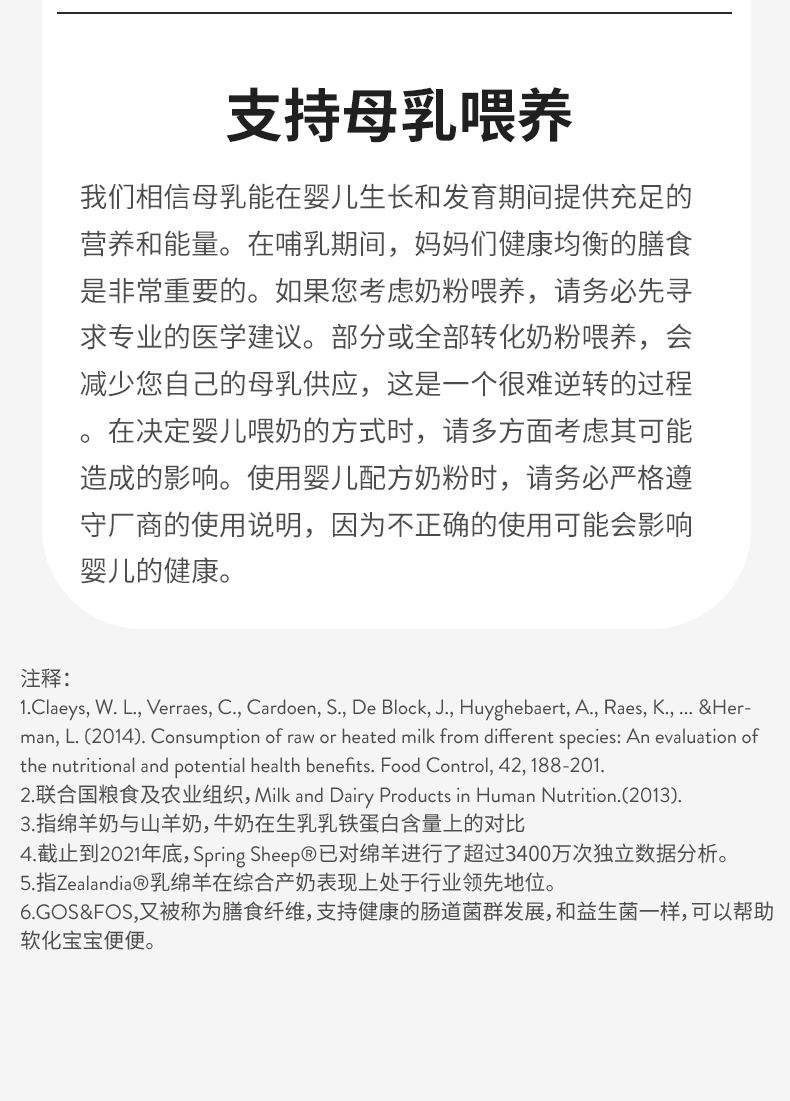 支持母乳喂养

我们相信母乳能在婴儿生长和发育期间提供充足的营养和能量。在哺乳期间，妈妈们健康均衡的膳食是非常重要的。如果您考虑奶粉喂养，请务必先寻求专业的医学建议。部分或全部转化奶粉喂养，会减少您自己的母乳供应，这是一个很难逆转的过程。在决定婴儿喂奶的方式时，请多方面考虑其可能造成的影响。使用婴儿配方奶粉时，请务必严格遵守厂商的使用说明，因为不正确的使用可能会影响婴儿的健康。

注释：
1.Claeys, W. L., Verraes, C., Cardoen, S., De Block, J., Huyghebaert, A., Raes, K., ... &Herman, L. (2014). Consumption of raw or heated milk from different species: An evaluation of the nutritional and potential health benefits. Food Control, 42, 188-201.
2.联合国粮食及农业组织，Milk and Dairy Products in Human Nutrition.(2013).
3.指绵羊奶与山羊奶，牛奶在生乳乳铁蛋白含量上的对比
4.截止到2021年底，Spring Sheep®已对绵羊进行了超过3400万次独立数据分析。
5.指Zealandia®乳绵羊在综合产奶表现上处于行业领先地位。
6.GOS&FOS,又被称为膳食纤维，支持健康的肠道菌群发展，和益生菌一样，可以帮助软化宝宝便便。